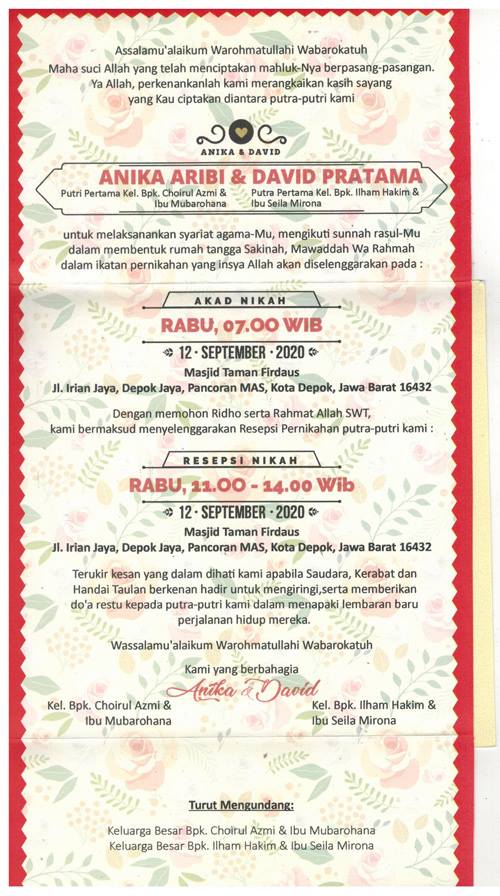 Assalamu'alaikum Warohmatullahi Wabarokatuh

Maha suci Allah yang telah menciptakan mahluk-Nya berpasang-pasangan. Ya Allah, perkenankanlah kami merangkaikan kasih sayang yang Kau ciptakan diantara putra-putri kami

ANIKA & DAVID

ANIKA ARIBI & DAVID PRATAMA

Putri Pertama Kel. Bpk. Choirul Azmi & Ibu Mubarohana

Putra Pertama Kel. Bpk. Ilham Hakim & Ibu Seila Mirona

untuk melaksanankan syariat agama-Mu, mengikuti sunnah rasul-Mu dalam membentuk rumah tangga Sakinah, Mawaddah Wa Rahmah dalam ikatan pernikahan yang insya Allah akan diselenggarakan pada :

AKAD NIKAH

RABU, 07.00 WIB

12 · SEPTEMBER · 2020

Masjid Taman Firdaus

Jl. Irian Jaya, Depok Jaya, Pancoran MAS, Kota Depok, Jawa Barat 16432

Dengan memohon Ridho serta Rahmat Allah SWT, kami bermaksud menyelenggarakan Resepsi Pernikahan putra-putri kami :

RESEPSI NIKAH

RABU, 11.00 - 14.00 Wib

12 · SEPTEMBER · 2020

Masjid Taman Firdaus

Jl. Irian Jaya, Depok Jaya, Pancoran MAS, Kota Depok, Jawa Barat 16432

Terukir kesan yang dalam dihati kami apabila Saudara, Kerabat dan Handai Taulan berkenan hadir untuk mengiringi,serta memberikan do'a restu kepada putra-putri kami dalam menapaki lembaran baru perjalanan hidup mereka.

Wassalamu'alaikum Warohmatullahi Wabarokatuh

Kami yang berbahagia

Anika & David

Kel. Bpk. Choirul Azmi & Ibu Mubarohana

Kel. Bpk. Ilham Hakim & Ibu Seila Mirona

Turut Mengundang:

Keluarga Besar Bpk. Choirul Azmi & Ibu Mubarohana
Keluarga Besar Bpk. Ilham Hakim & Ibu Seila Mirona